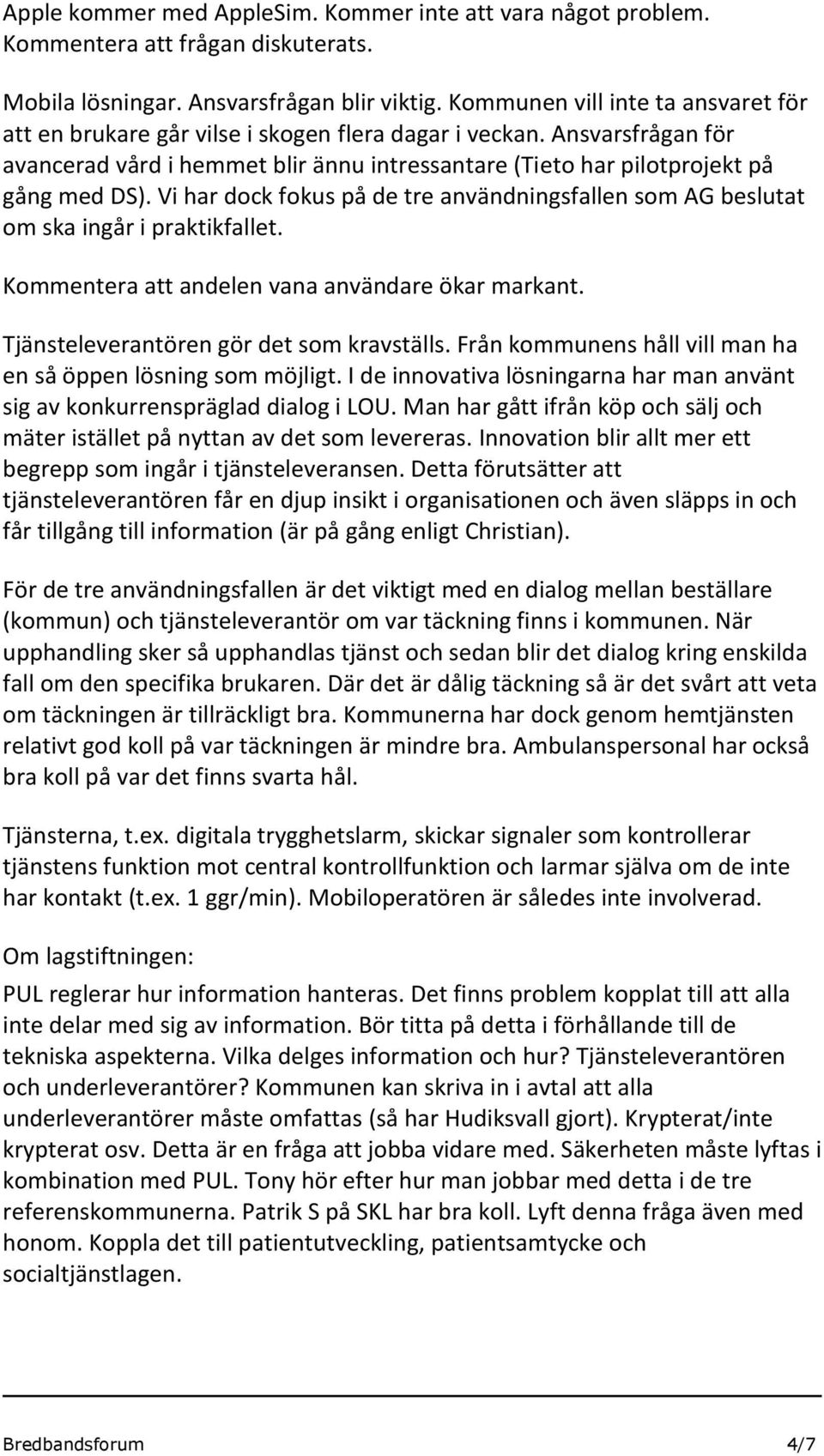 Apple kommer med AppleSim. Kommer inte att vara något problem. Kommentera att frågan diskuterats.

Mobila lösningar. Ansvarsfrågan blir viktig. Kommunen vill inte ta ansvaret för att en brukare går vilse i skogen flera dagar i veckan. Ansvarsfrågan för avancerad vård i hemmet blir ännu intressantare (Tieto har pilotprojekt på gång med DS). Vi har dock fokus på de tre användningsfallen som AG beslutat om ska ingår i praktikfallet.

Kommentera att andelen vana användare ökar markant.

Tjänsteleverantören gör det som kravställs. Från kommunens håll vill man ha en så öppen lösning som möjligt. I de innovativa lösningarna har man använt sig av konkurrenspräglad dialog i LOU. Man har gått ifrån köp och sälj och mäter istället på nyttan av det som levereras. Innovation blir allt mer ett begrepp som ingår i tjänsteleveransen. Detta förutsätter att tjänsteleverantören får en djup insikt i organisationen och även släpps in och får tillgång till information (är på gång enligt Christian).

För de tre användningsfallen är det viktigt med en dialog mellan beställare (kommun) och tjänsteleverantör om var täckning finns i kommunen. När upphandling sker så upphandlas tjänst och sedan blir det dialog kring enskilda fall om den specifika brukaren. Där det är dålig täckning så är det svårt att veta om täckningen är tillräckligt bra. Kommunerna har dock genom hemtjänsten relativt god koll på var täckningen är mindre bra. Ambulanspersonal har också bra koll på var det finns svarta hål.

Tjänsterna, t.ex. digitala trygghetslarm, skickar signaler som kontrollerar tjänstens funktion mot central kontrollfunktion och larmar själva om de inte har kontakt (t.ex. 1 ggr/min). Mobiloperatören är således inte involverad.

Om lagstiftningen:

PUL reglerar hur information hanteras. Det finns problem kopplat till att alla inte delar med sig av information. Bör titta på detta i förhållande till de tekniska aspekterna. Vilka delges information och hur? Tjänsteleverantören och underleverantörer? Kommunen kan skriva in i avtal att alla underleverantörer måste omfattas (så har Hudiksvall gjort). Krypterat/inte krypterat osv. Detta är en fråga att jobba vidare med. Säkerheten måste lyftas i kombination med PUL. Tony hör efter hur man jobbar med detta i de tre referenskommunerna. Patrik S på SKL har bra koll. Lyft denna fråga även med honom. Koppla det till patientutveckling, patientsamtycke och socialtjänstlagen.

Bredbandsforum 4/7